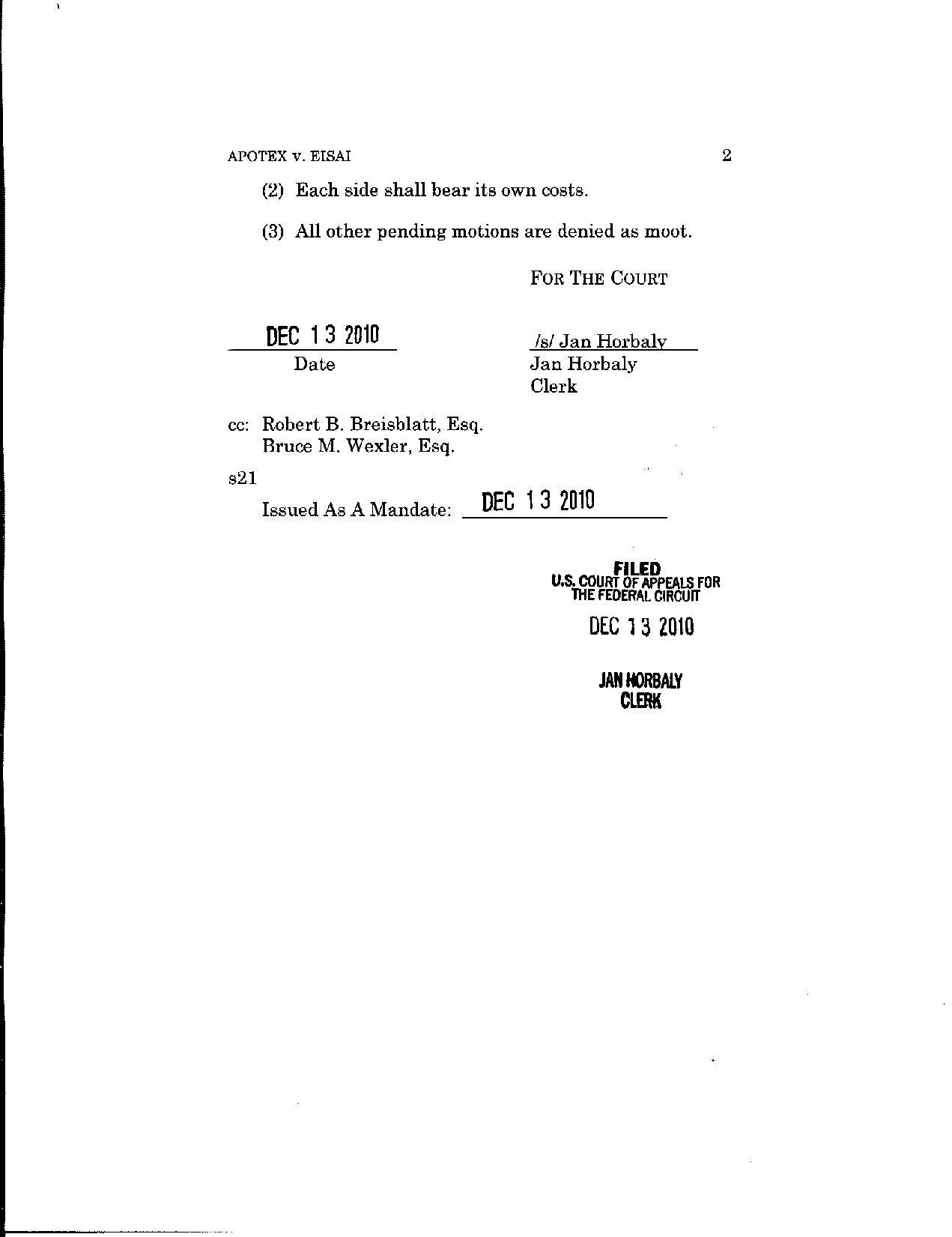 APOTEX v. EISAI 2

(2) Each side shall bear its own costs.

(3) All other pending motions are denied as moot.

FOR THE COURT

DEC 13 2010
Date

/s/ Jan Horbaly
Jan Horbaly
Clerk

cc: Robert B. Breisblatt, Esq.
Bruce M. Wexler, Esq.

s21

Issued As A Mandate: DEC 13 2010

FILED
U.S. COURT OF APPEALS FOR
THE FEDERAL CIRCUIT

DEC 13 2010

JAN HORBALY
CLERK